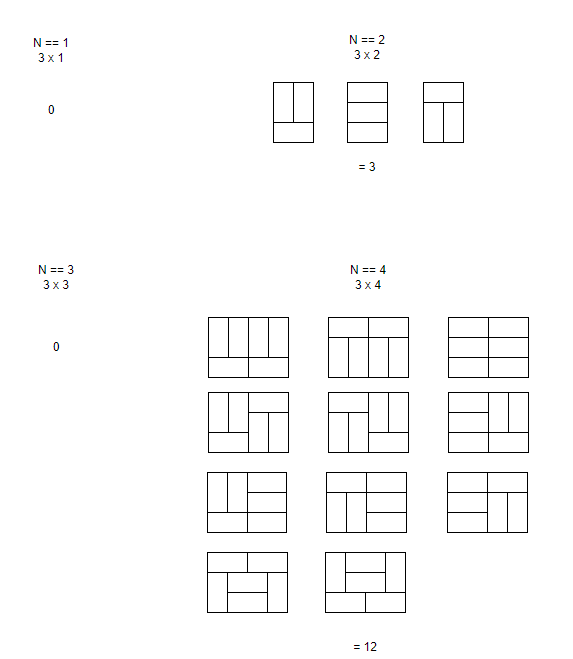 N == 1
3 x 1

0

N == 2
3 x 2

= 3

N == 3
3 x 3

0

N == 4
3 x 4

= 12